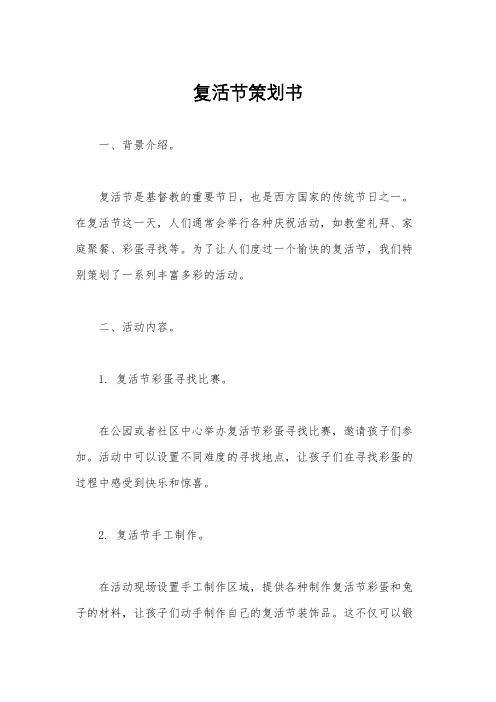 复活节策划书

一、背景介绍。

复活节是基督教的重要节日，也是西方国家的传统节日之一。在复活节这一天，人们通常会举行各种庆祝活动，如教堂礼拜、家庭聚餐、彩蛋寻找等。为了让人们度过一个愉快的复活节，我们特别策划了一系列丰富多彩的活动。

二、活动内容。

1. 复活节彩蛋寻找比赛。

在公园或者社区中心举办复活节彩蛋寻找比赛，邀请孩子们参加。活动中可以设置不同难度的寻找地点，让孩子们在寻找彩蛋的过程中感受到快乐和惊喜。

2. 复活节手工制作。

在活动现场设置手工制作区域，提供各种制作复活节彩蛋和兔子的材料，让孩子们动手制作自己的复活节装饰品。这不仅可以锻